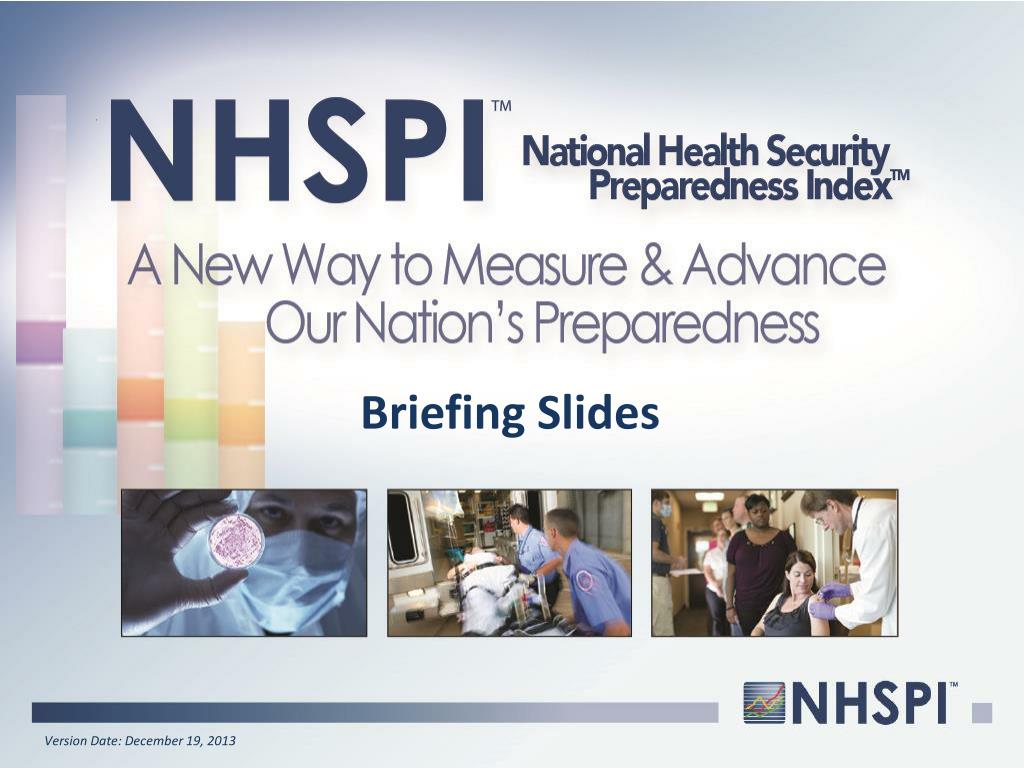 NHSPI™ National Health Security Preparedness Index™

A New Way to Measure & Advance Our Nation's Preparedness

Briefing Slides

NHSPI™

Version Date: December 19, 2013